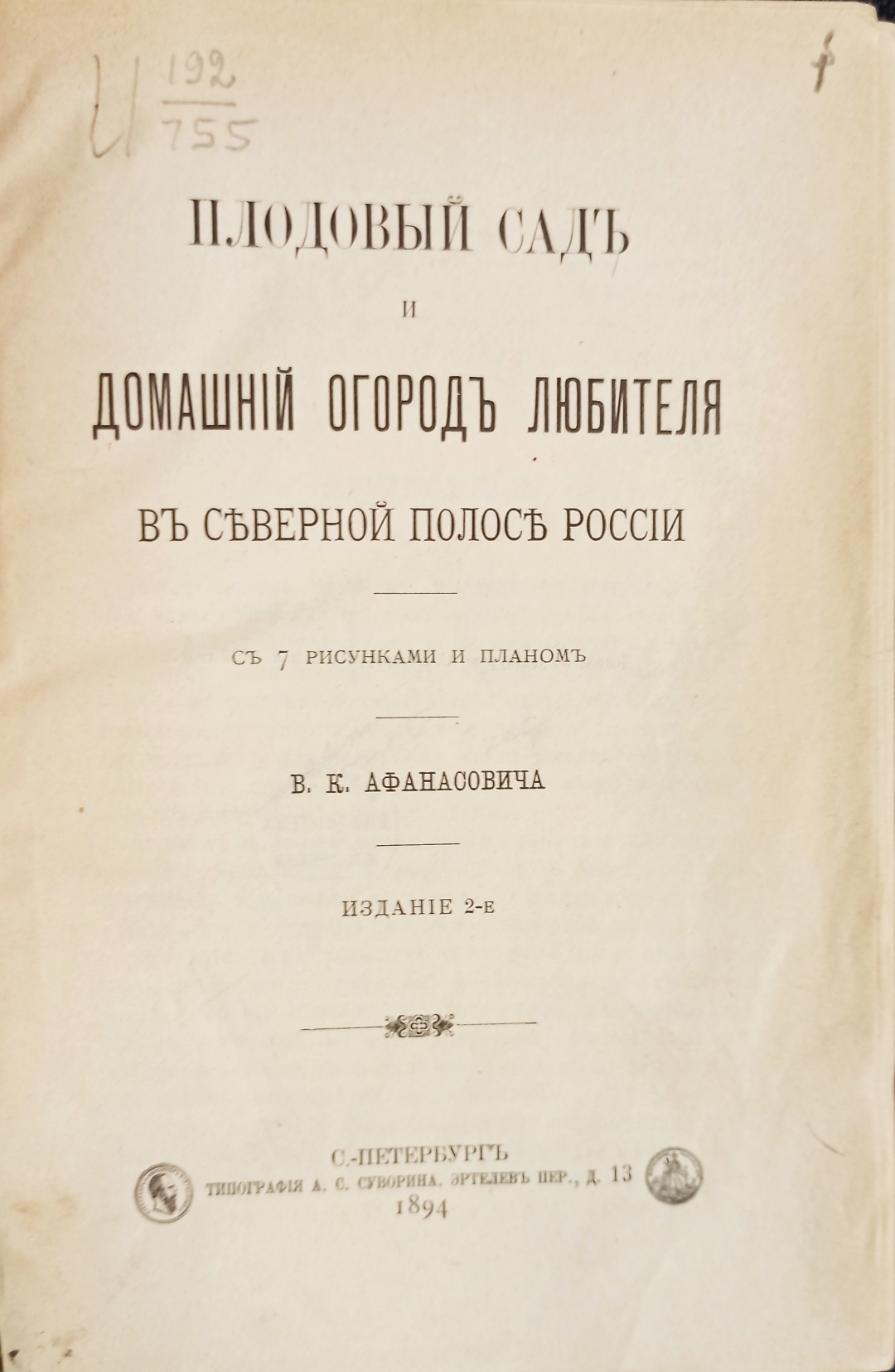 И $\frac{192}{755}$

ПЛОДОВЫЙ САДЪ

И

ДОМАШНІЙ ОГОРОДЪ ЛЮБИТЕЛЯ

ВЪ СѢВЕРНОЙ ПОЛОСѢ РОССІИ

СЪ 7 РИСУНКАМИ И ПЛАНОМЪ

В. К. АФАНАСОВИЧА

ИЗДАНІЕ 2-Е

С.-ПЕТЕРБУРГЪ
ТИПОГРАФІЯ А. С. СУВОРИНА. ЭРТЕЛЕВЪ ПЕР., Д. 13
1894